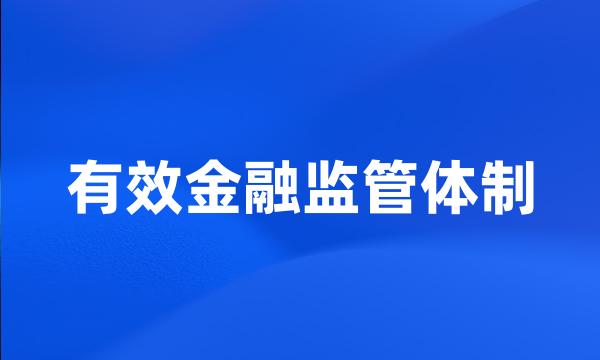 有效金融监管体制